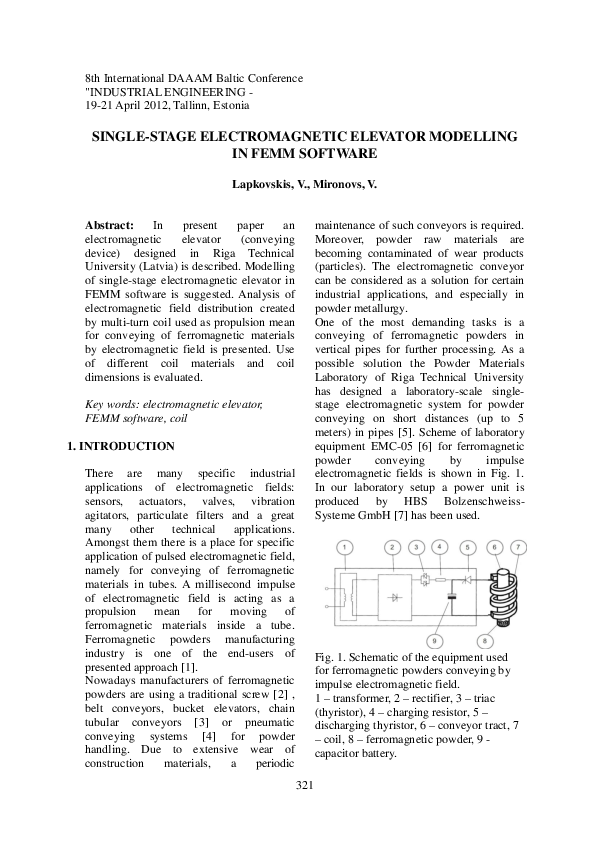 8th International DAAAM Baltic Conference
"INDUSTRIAL ENGINEERING -
19-21 April 2012, Tallinn, Estonia

SINGLE-STAGE ELECTROMAGNETIC ELEVATOR MODELLING IN FEMM SOFTWARE

Lapkovskis, V., Mironovs, V.

Abstract: In present paper an electromagnetic elevator (conveying device) designed in Riga Technical University (Latvia) is described. Modelling of single-stage electromagnetic elevator in FEMM software is suggested. Analysis of electromagnetic field distribution created by multi-turn coil used as propulsion mean for conveying of ferromagnetic materials by electromagnetic field is presented. Use of different coil materials and coil dimensions is evaluated.

Key words: electromagnetic elevator, FEMM software, coil

1. INTRODUCTION

There are many specific industrial applications of electromagnetic fields: sensors, actuators, valves, vibration agitators, particulate filters and a great many other technical applications. Amongst them there is a place for specific application of pulsed electromagnetic field, namely for conveying of ferromagnetic materials in tubes. A millisecond impulse of electromagnetic field is acting as a propulsion mean for moving of ferromagnetic materials inside a tube. Ferromagnetic powders manufacturing industry is one of the end-users of presented approach [1].
Nowadays manufacturers of ferromagnetic powders are using a traditional screw [2] , belt conveyors, bucket elevators, chain tubular conveyors [3] or pneumatic conveying systems [4] for powder handling. Due to extensive wear of construction materials, a periodic maintenance of such conveyors is required. Moreover, powder raw materials are becoming contaminated of wear products (particles). The electromagnetic conveyor can be considered as a solution for certain industrial applications, and especially in powder metallurgy.
One of the most demanding tasks is a conveying of ferromagnetic powders in vertical pipes for further processing. As a possible solution the Powder Materials Laboratory of Riga Technical University has designed a laboratory-scale single-stage electromagnetic system for powder conveying on short distances (up to 5 meters) in pipes [5]. Scheme of laboratory equipment EMC-05 [6] for ferromagnetic powder conveying by impulse electromagnetic fields is shown in Fig. 1. In our laboratory setup a power unit is produced by HBS Bolzenschweiss-Systeme GmbH [7] has been used.

1 2 3 4 5 6 7 9 8

Fig. 1. Schematic of the equipment used for ferromagnetic powders conveying by impulse electromagnetic field.
1 – transformer, 2 – rectifier, 3 – triac (thyristor), 4 – charging resistor, 5 – discharging thyristor, 6 – conveyor tract, 7 – coil, 8 – ferromagnetic powder, 9 - capacitor battery.

321